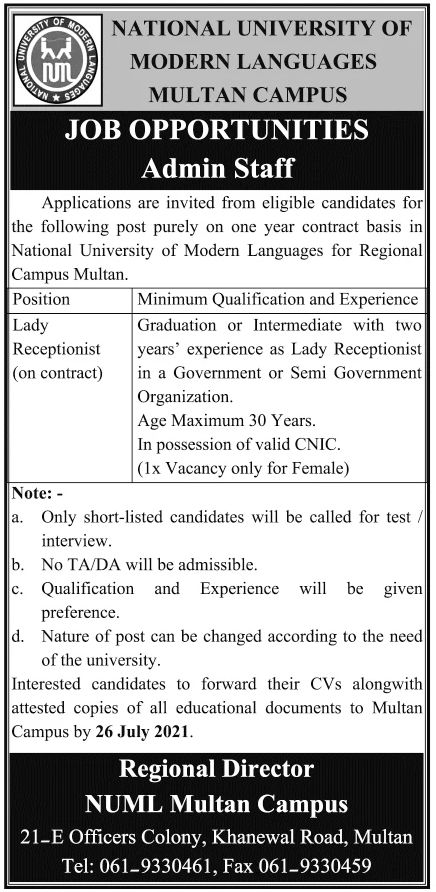 NATIONAL UNIVERSITY OF MODERN LANGUAGES
NUML
NATIONAL UNIVERSITY OF MODERN LANGUAGES MULTAN CAMPUS

JOB OPPORTUNITIES
Admin Staff

Applications are invited from eligible candidates for the following post purely on one year contract basis in National University of Modern Languages for Regional Campus Multan.

| Position | Minimum Qualification and Experience |
|---|---|
| Lady Receptionist (on contract) | Graduation or Intermediate with two years' experience as Lady Receptionist in a Government or Semi Government Organization. Age Maximum 30 Years. In possession of valid CNIC. (1x Vacancy only for Female) |

Note: -
a. Only short-listed candidates will be called for test / interview.
b. No TA/DA will be admissible.
c. Qualification and Experience will be given preference.
d. Nature of post can be changed according to the need of the university.
Interested candidates to forward their CVs alongwith attested copies of all educational documents to Multan Campus by 26 July 2021.

Regional Director
NUML Multan Campus
21-E Officers Colony, Khanewal Road, Multan
Tel: 061-9330461, Fax 061-9330459